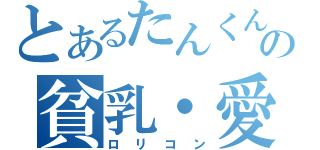 とあるたんくんの
貧乳・愛
ロリコン